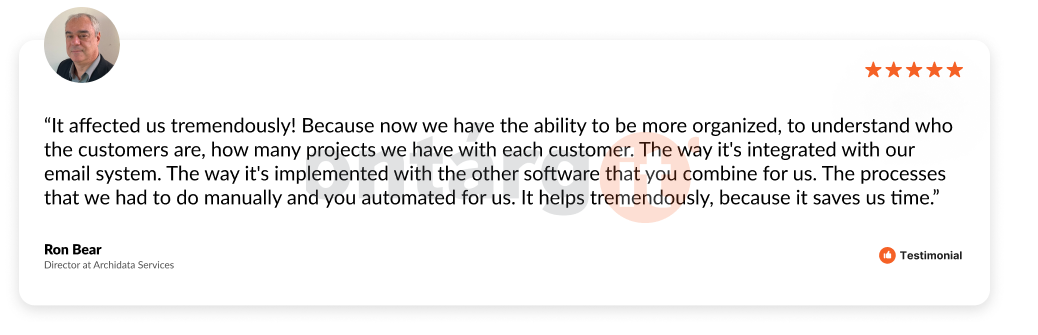 “It affected us tremendously! Because now we have the ability to be more organized, to understand who the customers are, how many projects we have with each customer. The way it's integrated with our email system. The way it's implemented with the other software that you combine for us. The processes that we had to do manually and you automated for us. It helps tremendously, because it saves us time.”

Ron Bear
Director at Archidata Services

Testimonial